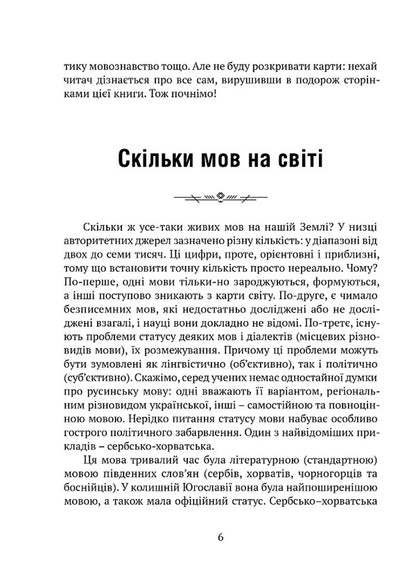 тику мовознавство тощо. Але не буду розкривати карти: нехай читач дізнається про все сам, вирушивши в подорож сторінками цієї книги. Тож почнімо!

Скільки мов на світі

Скільки ж усе-таки живих мов на нашій Землі? У низці авторитетних джерел зазначено різну кількість: у діапазоні від двох до семи тисяч. Ці цифри, проте, орієнтовні і приблизні, тому що встановити точну кількість просто нереально. Чому? По-перше, одні мови тільки-но зароджуються, формуються, а інші поступово зникають з карти світу. По-друге, є чимало безписемних мов, які недостатньо досліджені або не досліджені взагалі, і науці вони докладно не відомі. По-третє, існують проблеми статусу деяких мов і діалектів (місцевих різновидів мови), їх розмежування. Причому ці проблеми можуть бути зумовлені як лінгвістично (об'єктивно), так і політично (суб'єктивно). Скажімо, серед учених немає одностайної думки про русинську мову: одні вважають її варіантом, регіональним різновидом української, інші – самостійною та повноцінною мовою. Нерідко питання статусу мови набуває особливо гострого політичного забарвлення. Один з найвідоміших прикладів – сербсько-хорватська.

Ця мова тривалий час була літературною (стандартною) мовою південних слов'ян (сербів, хорватів, чорногорців та боснійців). У колишній Югославії вона була найпоширенішою мовою, а також мала офіційний статус. Сербсько–хорватська

6